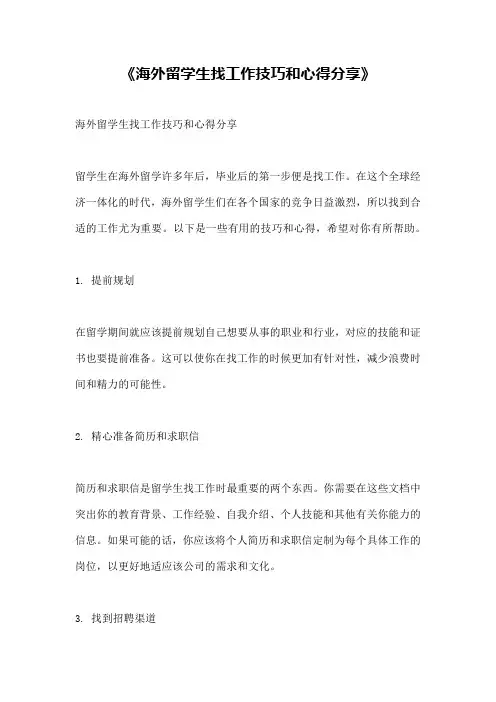 《海外留学生找工作技巧和心得分享》

海外留学生找工作技巧和心得分享

留学生在海外留学许多年后，毕业后的第一步便是找工作。在这个全球经济一体化的时代，海外留学生们在各个国家的竞争日益激烈，所以找到合适的工作尤为重要。以下是一些有用的技巧和心得，希望对你有所帮助。

1. 提前规划

在留学期间就应该提前规划自己想要从事的职业和行业，对应的技能和证书也要提前准备。这可以使你在找工作的时候更加有针对性，减少浪费时间和精力的可能性。

2. 精心准备简历和求职信

简历和求职信是留学生找工作时最重要的两个东西。你需要在这些文档中突出你的教育背景、工作经验、自我介绍、个人技能和其他有关你能力的信息。如果可能的话，你应该将个人简历和求职信定制为每个具体工作的岗位，以更好地适应该公司的需求和文化。

3. 找到招聘渠道